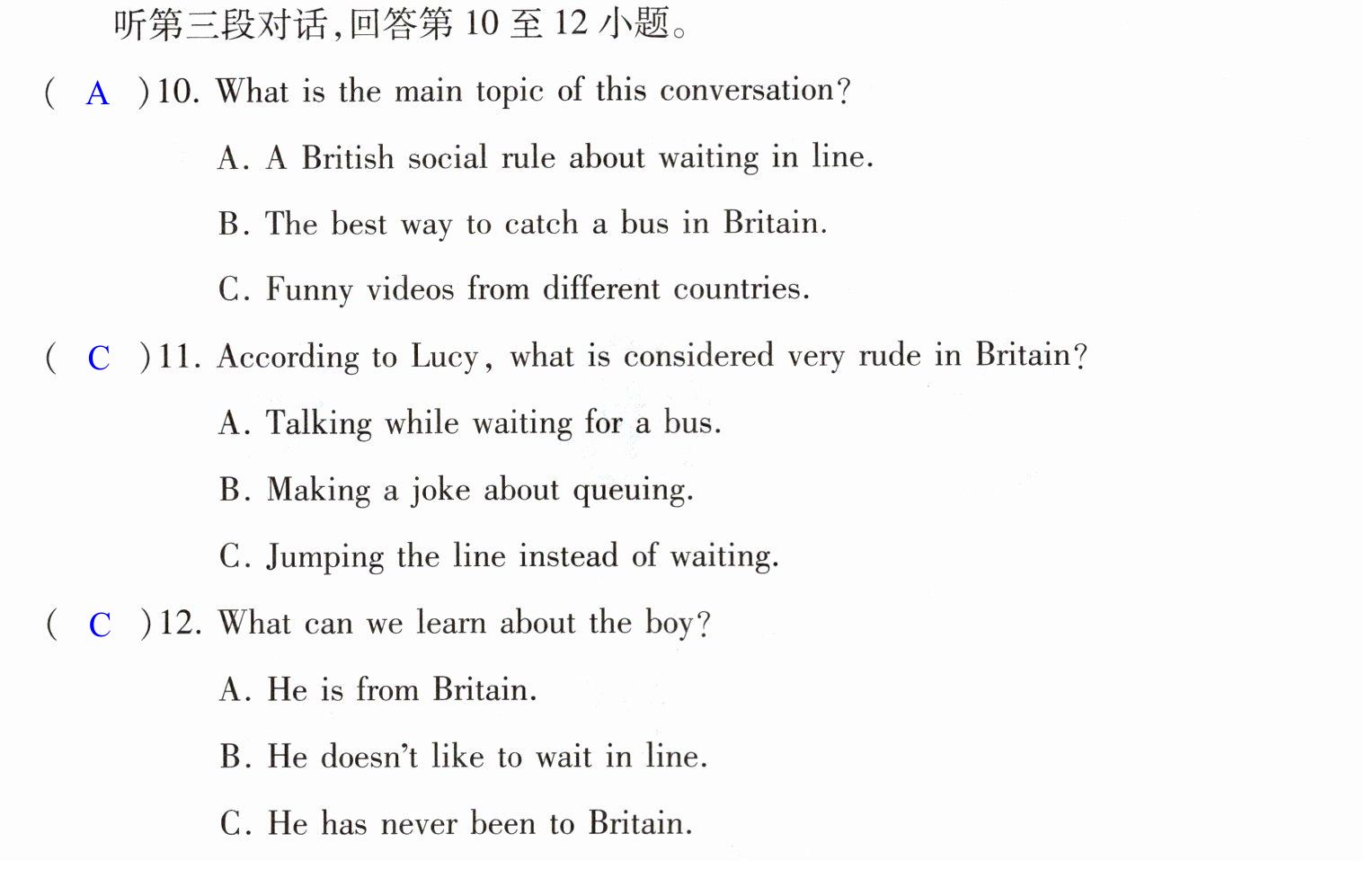 听第三段对话,回答第10至12小题。

( A )10. What is the main topic of this conversation?

A. A British social rule about waiting in line.

B. The best way to catch a bus in Britain.

C. Funny videos from different countries.

( C )11. According to Lucy, what is considered very rude in Britain?

A. Talking while waiting for a bus.

B. Making a joke about queuing.

C. Jumping the line instead of waiting.

( C )12. What can we learn about the boy?

A. He is from Britain.

B. He doesn't like to wait in line.

C. He has never been to Britain.